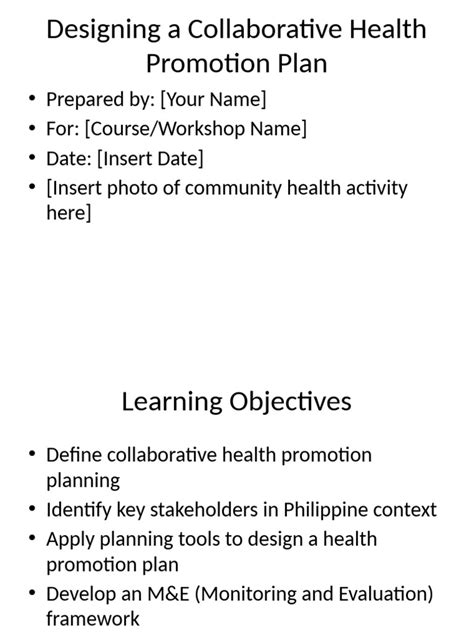 Designing a Collaborative Health Promotion Plan

• Prepared by: [Your Name]
• For: [Course/Workshop Name]
• Date: [Insert Date]
• [Insert photo of community health activity here]

Learning Objectives

• Define collaborative health promotion planning
• Identify key stakeholders in Philippine context
• Apply planning tools to design a health promotion plan
• Develop an M&E (Monitoring and Evaluation) framework